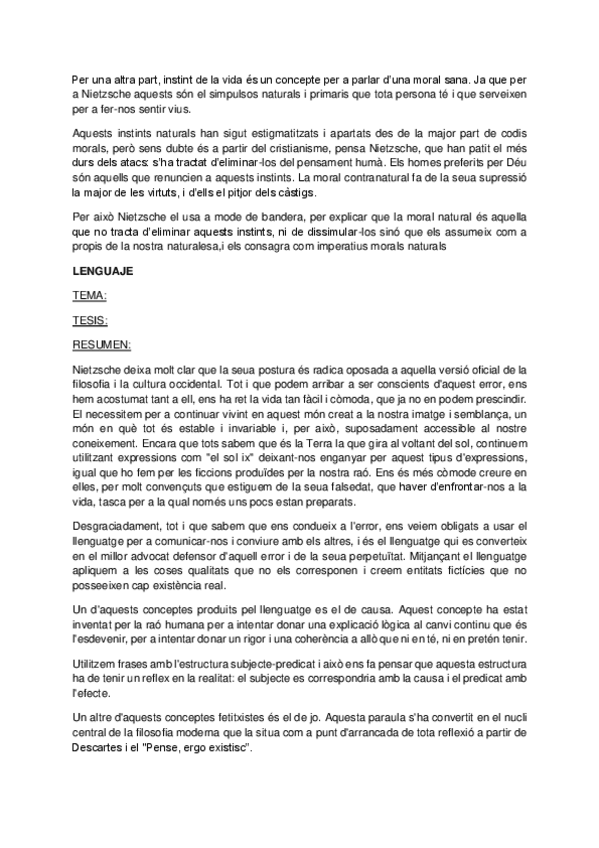 Per una altra part, instint de la vida és un concepte per a parlar d'una moral sana. Ja que per a Nietzsche aquests són el simpulsos naturals i primaris que tota persona té i que serveixen per a fer-nos sentir vius.

Aquests instints naturals han sigut estigmatitzats i apartats des de la major part de codis morals, però sens dubte és a partir del cristianisme, pensa Nietzsche, que han patit el més durs dels atacs: s'ha tractat d'eliminar-los del pensament humà. Els homes preferits per Déu són aquells que renuncien a aquests instints. La moral contranatural fa de la seua supressió la major de les virtuts, i d'ells el pitjor dels càstigs.

Per això Nietzsche el usa a mode de bandera, per explicar que la moral natural és aquella que no tracta d'eliminar aquests instints, ni de dissimular-los sinó que els assumeix com a propis de la nostra naturalesa,i els consagra com imperatius morals naturals

LENGUAJE

TEMA:

TESIS:

RESUMEN:

Nietzsche deixa molt clar que la seua postura és radica oposada a aquella versió oficial de la filosofia i la cultura occidental. Tot i que podem arribar a ser conscients d'aquest error, ens hem acostumat tant a ell, ens ha ret la vida tan fàcil i còmoda, que ja no en podem prescindir. El necessitem per a continuar vivint en aquest món creat a la nostra imatge i semblança, un món en què tot és estable i invariable i, per això, suposadament accessible al nostre coneixement. Encara que tots sabem que és la Terra la que gira al voltant del sol, continuem utilitzant expressions com "el sol ix" deixant-nos enganyar per aquest tipus d'expressions, igual que ho fem per les ficcions produïdes per la nostra raó. Ens és més còmode creure en elles, per molt convençuts que estiguem de la seua falsedat, que haver d'enfrontar-nos a la vida, tasca per a la qual només uns pocs estan preparats.

Desgraciadament, tot i que sabem que ens condueix a l'error, ens veiem obligats a usar el llenguatge per a comunicar-nos i conviure amb els altres, i és el llenguatge qui es converteix en el millor advocat defensor d'aquell error i de la seua perpetuïtat. Mitjançant el llenguatge apliquem a les coses qualitats que no els corresponen i creem entitats fictícies que no posseeixen cap existència real.

Un d'aquests conceptes produïts pel llenguatge es el de causa. Aquest concepte ha estat inventat per la raó humana per a intentar donar una explicació lògica al canvi continu que és l'esdevenir, per a intentar donar un rigor i una coherència a allò que ni en té, ni en pretén tenir.

Utilitzem frases amb l'estructura subjecte-predicat i això ens fa pensar que aquesta estructura ha de tenir un reflex en la realitat: el subjecte es correspondria amb la causa i el predicat amb l'efecte.

Un altre d'aquests conceptes fetitxistes és el de jo. Aquesta paraula s'ha convertit en el nucli central de la filosofia moderna que la situa com a punt d'arrancada de tota reflexió a partir de Descartes i el "Pense, ergo existisc".